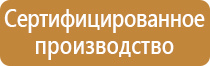 Сертифицированное производство